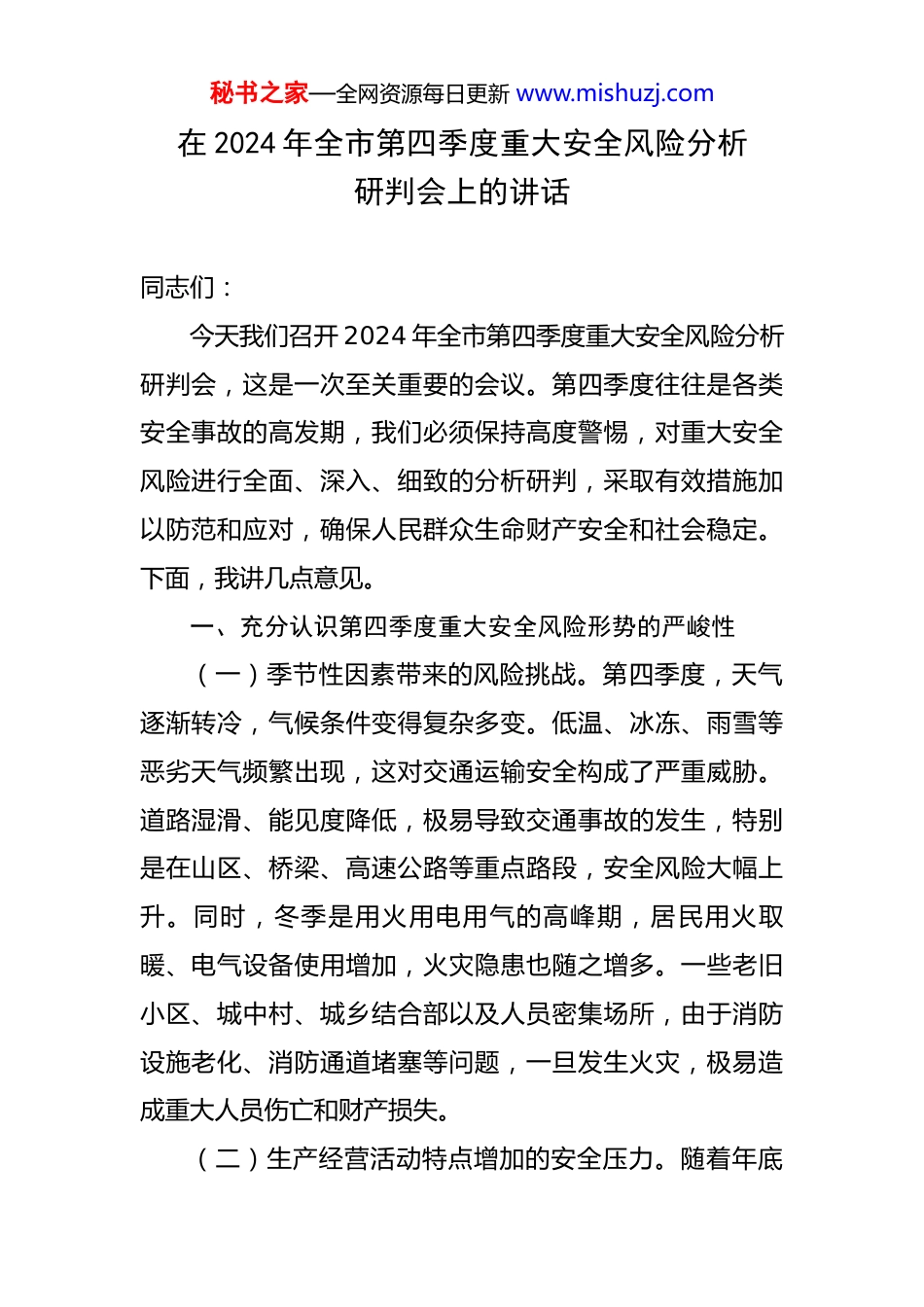 秘书之家—全网资源每日更新 www.mishuzj.com

在 2024 年全市第四季度重大安全风险分析研判会上的讲话

同志们：

今天我们召开 2024 年全市第四季度重大安全风险分析研判会，这是一次至关重要的会议。第四季度往往是各类安全事故的高发期，我们必须保持高度警惕，对重大安全风险进行全面、深入、细致的分析研判，采取有效措施加以防范和应对，确保人民群众生命财产安全和社会稳定。下面，我讲几点意见。

一、充分认识第四季度重大安全风险形势的严峻性

（一）季节性因素带来的风险挑战。第四季度，天气逐渐转冷，气候条件变得复杂多变。低温、冰冻、雨雪等恶劣天气频繁出现，这对交通运输安全构成了严重威胁。道路湿滑、能见度降低，极易导致交通事故的发生，特别是在山区、桥梁、高速公路等重点路段，安全风险大幅上升。同时，冬季是用火用电用气的高峰期，居民用火取暖、电气设备使用增加，火灾隐患也随之增多。一些老旧小区、城中村、城乡结合部以及人员密集场所，由于消防设施老化、消防通道堵塞等问题，一旦发生火灾，极易造成重大人员伤亡和财产损失。

（二）生产经营活动特点增加的安全压力。随着年底